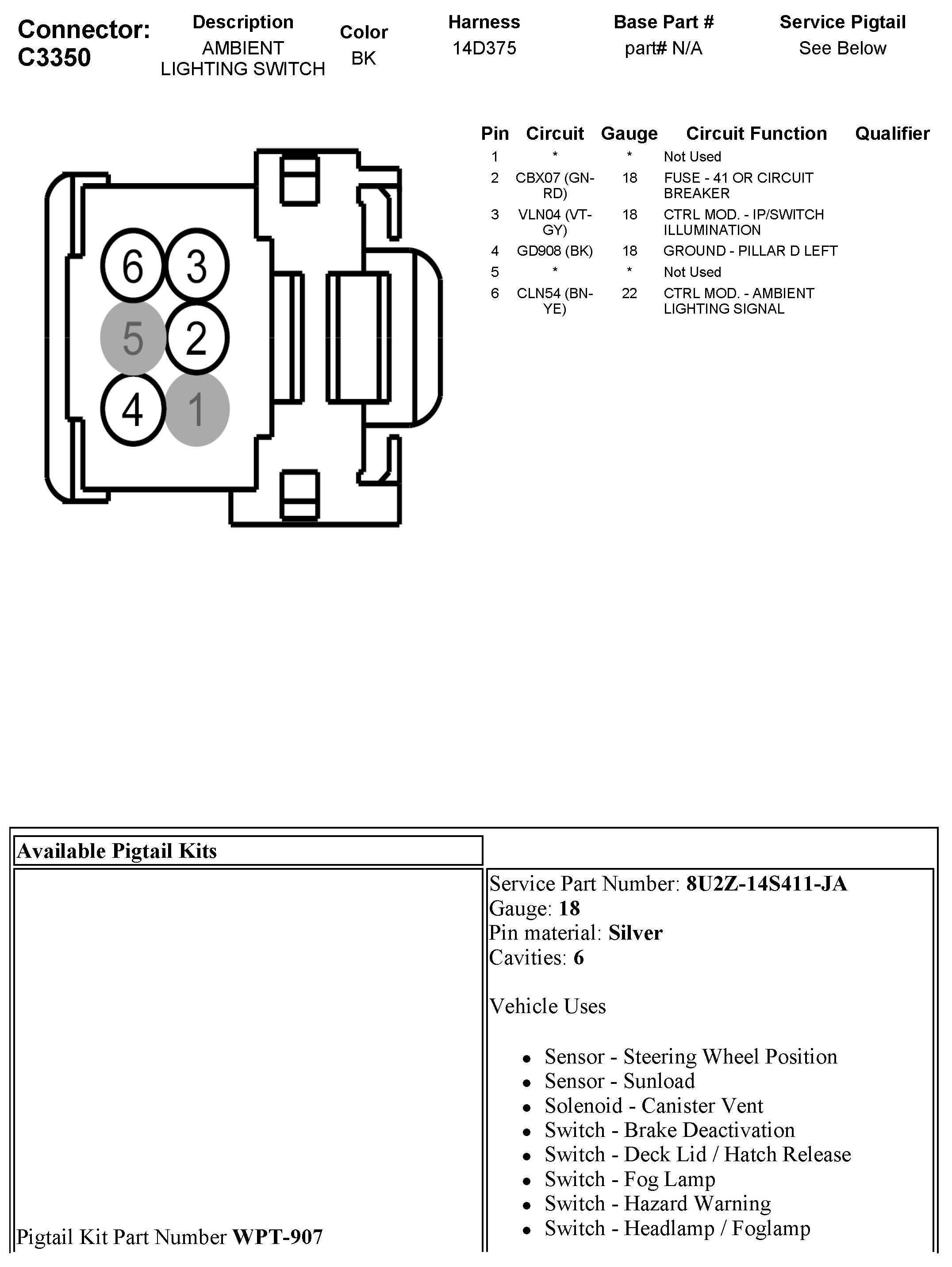 Connector: C3350

| Description | Color | Harness | Base Part # | Service Pigtail |
|---|---|---|---|---|
| AMBIENT LIGHTING SWITCH | BK | 14D375 | part# N/A | See Below |

6 3
5 2
4 1

| Pin | Circuit | Gauge | Circuit Function | Qualifier |
|---|---|---|---|---|
| 1 | * | * | Not Used | |
| 2 | CBX07 (GN-RD) | 18 | FUSE - 41 OR CIRCUIT BREAKER | |
| 3 | VLN04 (VT-GY) | 18 | CTRL MOD. - IP/SWITCH ILLUMINATION | |
| 4 | GD908 (BK) | 18 | GROUND - PILLAR D LEFT | |
| 5 | * | * | Not Used | |
| 6 | CLN54 (BN-YE) | 22 | CTRL MOD. - AMBIENT LIGHTING SIGNAL | |

Available Pigtail Kits

Pigtail Kit Part Number **WPT-907**

Service Part Number: **8U2Z-14S411-JA**
Gauge: **18**
Pin material: **Silver**
Cavities: **6**

Vehicle Uses

- Sensor - Steering Wheel Position
- Sensor - Sunload
- Solenoid - Canister Vent
- Switch - Brake Deactivation
- Switch - Deck Lid / Hatch Release
- Switch - Fog Lamp
- Switch - Hazard Warning
- Switch - Headlamp / Foglamp